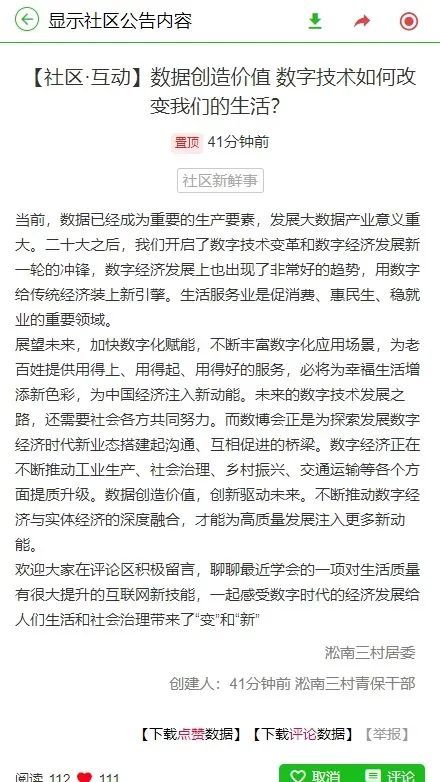 显示社区公告内容

【社区·互动】数据创造价值 数字技术如何改变我们的生活?

置顶 41分钟前

社区新鲜事

当前，数据已经成为重要的生产要素，发展大数据产业意义重大。二十大之后，我们开启了数字技术变革和数字经济发展新一轮的冲锋，数字经济发展上也出现了非常好的趋势，用数字给传统经济装上新引擎。生活服务业是促消费、惠民生、稳就业的重要领域。
展望未来，加快数字化赋能，不断丰富数字化应用场景，为老百姓提供用得上、用得起、用得好的服务，必将为幸福生活增添新色彩，为中国经济注入新动能。未来的数字技术发展之路，还需要社会各方共同努力。而数博会正是为探索发展数字经济时代新业态搭建起沟通、互相促进的桥梁。数字经济正在不断推动工业生产、社会治理、乡村振兴、交通运输等各个方面提质升级。数据创造价值，创新驱动未来。不断推动数字经济与实体经济的深度融合，才能为高质量发展注入更多新动能。
欢迎大家在评论区积极留言，聊聊最近学会的一项对生活质量有很大提升的互联网新技能，一起感受数字时代的经济发展给人们生活和社会治理带来了“变”和“新”

淞南三村居委

创建人：41分钟前 淞南三村青保干部

【下载点赞数据】【下载评论数据】【举报】

阅读 112 111 取消 评论